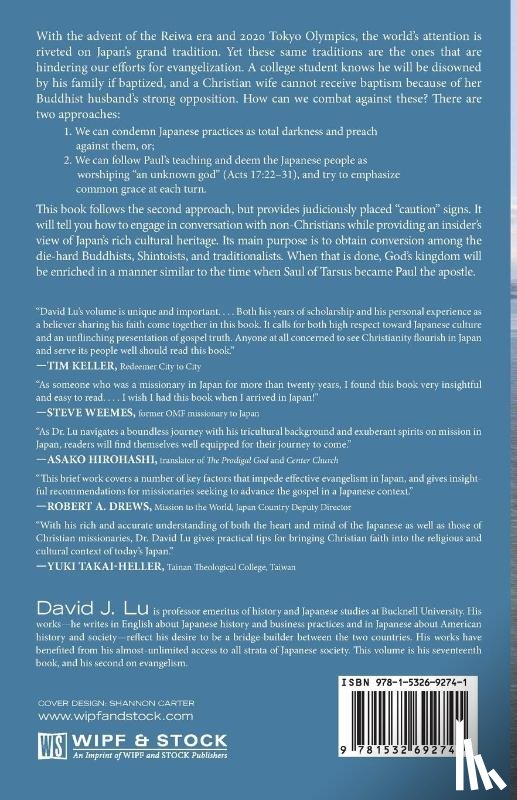 With the advent of the Reiwa era and 2020 Tokyo Olympics, the world's attention is riveted on Japan's grand tradition. Yet these same traditions are the ones that are hindering our efforts for evangelization. A college student knows he will be disowned by his family if baptized, and a Christian wife cannot receive baptism because of her Buddhist husband's strong opposition. How can we combat against these? There are two approaches:

1. We can condemn Japanese practices as total darkness and preach against them, or;
2. We can follow Paul's teaching and deem the Japanese people as worshiping "an unknown god" (Acts 17:22–31), and try to emphasize common grace at each turn.

This book follows the second approach, but provides judiciously placed "caution" signs. It will tell you how to engage in conversation with non-Christians while providing an insider's view of Japan's rich cultural heritage. Its main purpose is to obtain conversion among the die-hard Buddhists, Shintoists, and traditionalists. When that is done, God's kingdom will be enriched in a manner similar to the time when Saul of Tarsus became Paul the apostle.

"David Lu's volume is unique and important. . . . Both his years of scholarship and his personal experience as a believer sharing his faith come together in this book. It calls for both high respect toward Japanese culture and an unflinching presentation of gospel truth. Anyone at all concerned to see Christianity flourish in Japan and serve its people well should read this book."
—TIM KELLER, Redeemer City to City

"As someone who was a missionary in Japan for more than twenty years, I found this book very insightful and easy to read. . . . I wish I had this book when I arrived in Japan!"
—STEVE WEEMES, former OMF missionary to Japan

"As Dr. Lu navigates a boundless journey with his tricultural background and exuberant spirits on mission in Japan, readers will find themselves well equipped for their journey to come."
—ASAKO HIROHASHI, translator of The Prodigal God and Center Church

"This brief work covers a number of key factors that impede effective evangelism in Japan, and gives insightful recommendations for missionaries seeking to advance the gospel in a Japanese context."
—ROBERT A. DREWS, Mission to the World, Japan Country Deputy Director

"With his rich and accurate understanding of both the heart and mind of the Japanese as well as those of Christian missionaries, Dr. David Lu gives practical tips for bringing Christian faith into the religious and cultural context of today's Japan."
—YUKI TAKAI-HELLER, Tainan Theological College, Taiwan

David J. Lu is professor emeritus of history and Japanese studies at Bucknell University. His works—he writes in English about Japanese history and business practices and in Japanese about American history and society—reflect his desire to be a bridge-builder between the two countries. His works have benefited from his almost-unlimited access to all strata of Japanese society. This volume is his seventeenth book, and his second on evangelism.

COVER DESIGN: SHANNON CARTER
www.wipfandstock.com

WS WIPF & STOCK
An Imprint of WIPF and STOCK Publishers

ISBN 978-1-5326-9274-1

9 781532 69274